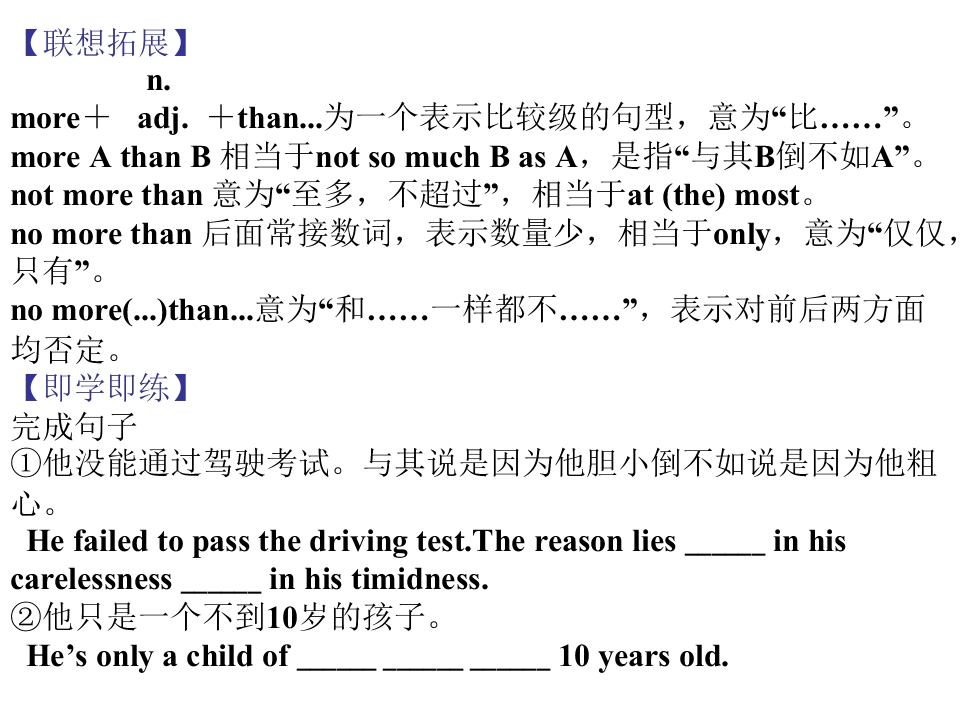 【联想拓展】
n.
more＋ adj. ＋than...为一个表示比较级的句型，意为“比……”。
more A than B 相当于not so much B as A，是指“与其B倒不如A”。
not more than 意为“至多，不超过”，相当于at (the) most。
no more than 后面常接数词，表示数量少，相当于only，意为“仅仅，只有”。
no more(...)than...意为“和……一样都不……”，表示对前后两方面均否定。
【即学即练】
完成句子
①他没能通过驾驶考试。与其说是因为他胆小倒不如说是因为他粗心。
He failed to pass the driving test.The reason lies _____ in his carelessness _____ in his timidness.
②他只是一个不到10岁的孩子。
He’s only a child of _____ _____ _____ 10 years old.